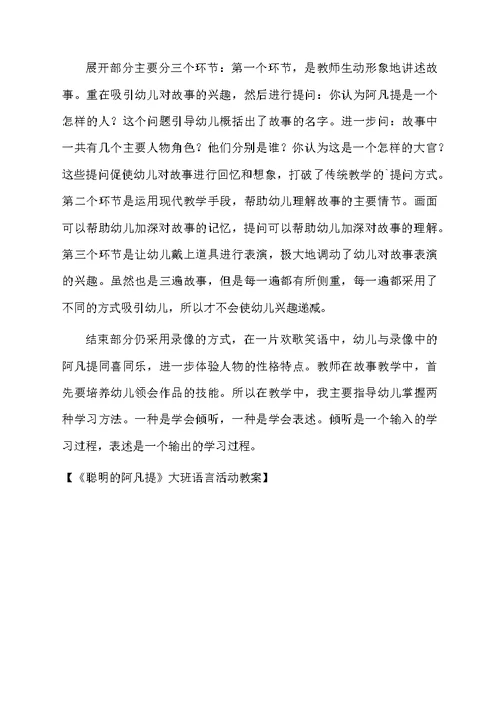 展开部分主要分三个环节：第一个环节，是教师生动形象地讲述故事。重在吸引幼儿对故事的兴趣，然后进行提问：你认为阿凡提是一个怎样的人？这个问题引导幼儿概括出了故事的名字。进一步问：故事中一共有几个主要人物角色？他们分别是谁？你认为这是一个怎样的大官？这些提问促使幼儿对故事进行回忆和想象，打破了传统教学的`提问方式。第二个环节是运用现代教学手段，帮助幼儿理解故事的主要情节。画面可以帮助幼儿加深对故事的记忆，提问可以帮助幼儿加深对故事的理解。第三个环节是让幼儿戴上道具进行表演，极大地调动了幼儿对故事表演的兴趣。虽然也是三遍故事，但是每一遍都有所侧重，每一遍都采用了不同的方式吸引幼儿，所以才不会使幼儿兴趣递减。

结束部分仍采用录像的方式，在一片欢歌笑语中，幼儿与录像中的阿凡提同喜同乐，进一步体验人物的性格特点。教师在故事教学中，首先要培养幼儿领会作品的技能。所以在教学中，我主要指导幼儿掌握两种学习方法。一种是学会倾听，一种是学会表述。倾听是一个输入的学习过程，表述是一个输出的学习过程。

【《聪明的阿凡提》大班语言活动教案】